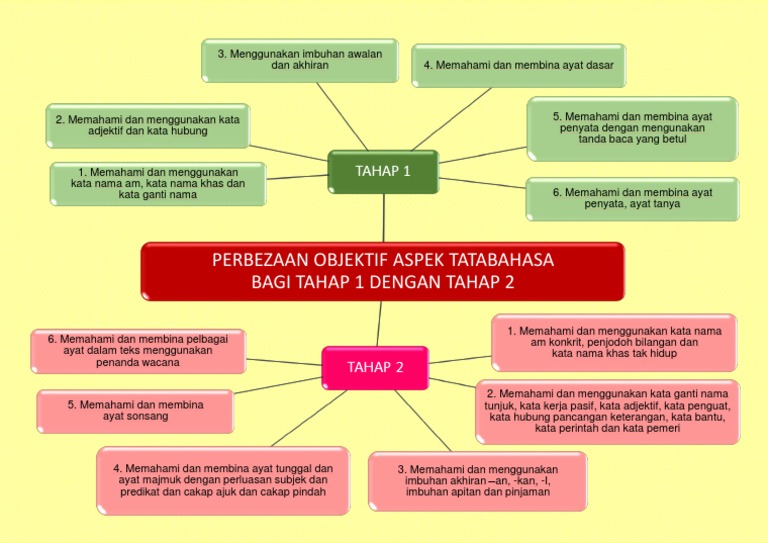 PERBEZAAN OBJEKTIF ASPEK TATABAHASA BAGI TAHAP 1 DENGAN TAHAP 2

TAHAP 1

1. Memahami dan menggunakan kata nama am, kata nama khas dan kata ganti nama

2. Memahami dan menggunakan kata adjektif dan kata hubung

3. Menggunakan imbuhan awalan dan akhiran

4. Memahami dan membina ayat dasar

5. Memahami dan membina ayat penyata dengan mengunakan tanda baca yang betul

6. Memahami dan membina ayat penyata, ayat tanya

TAHAP 2

1. Memahami dan menggunakan kata nama am konkrit, penjodoh bilangan dan kata nama khas tak hidup

2. Memahami dan menggunakan kata ganti nama tunjuk, kata kerja pasif, kata adjektif, kata penguat, kata hubung pancangan keterangan, kata bantu, kata perintah dan kata pemeri

3. Memahami dan menggunakan imbuhan akhiran –an, -kan, -I, imbuhan apitan dan pinjaman

4. Memahami dan membina ayat tunggal dan ayat majmuk dengan perluasan subjek dan predikat dan cakap ajuk dan cakap pindah

5. Memahami dan membina ayat sonsang

6. Memahami dan membina pelbagai ayat dalam teks menggunakan penanda wacana